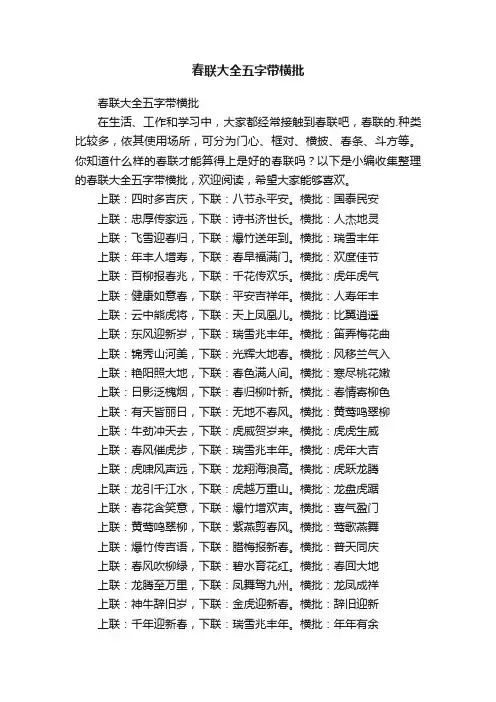 春联大全五字带横批

春联大全五字带横批

在生活、工作和学习中，大家都经常接触到春联吧，春联的.种类比较多，依其使用场所，可分为门心、框对、横披、春条、斗方等。你知道什么样的春联才能算得上是好的春联吗？以下是小编收集整理的春联大全五字带横批，欢迎阅读，希望大家能够喜欢。

上联：四时多吉庆，下联：八节永平安。横批：国泰民安
上联：忠厚传家远，下联：诗书济世长。横批：人杰地灵
上联：飞雪迎春归，下联：爆竹送年到。横批：瑞雪丰年
上联：年丰人增寿，下联：春早福满门。横批：欢度佳节
上联：百柳报春兆，下联：千花传欢乐。横批：虎年虎气
上联：健康如意春，下联：平安吉祥年。横批：人寿年丰
上联：云中熊虎将，下联：天上凤凰儿。横批：比翼逍遥
上联：东风迎新岁，下联：瑞雪兆丰年。横批：笛弄梅花曲
上联：锦秀山河美，下联：光辉大地春。横批：风移兰气入
上联：艳阳照大地，下联：春色满人间。横批：寒尽桃花嫩
上联：日影泛槐烟，下联：春归柳叶新。横批：春情寄柳色
上联：有天皆丽日，下联：无地不春风。横批：黄莺鸣翠柳
上联：牛劲冲天去，下联：虎威贺岁来。横批：虎虎生威
上联：春风催虎步，下联：瑞雪兆丰年。横批：虎年大吉
上联：虎啸风声远，下联：龙翔海浪高。横批：虎跃龙腾
上联：龙引千江水，下联：虎越万重山。横批：龙盘虎踞
上联：春花含笑意，下联：爆竹增欢声。横批：喜气盈门
上联：黄莺鸣翠柳，下联：紫燕剪春风。横批：莺歌燕舞
上联：爆竹传吉语，下联：腊梅报新春。横批：普天同庆
上联：春风吹柳绿，下联：碧水育花红。横批：春回大地
上联：龙腾至万里，下联：凤舞驾九州。横批：龙凤成祥
上联：神牛辞旧岁，下联：金虎迎新春。横批：辞旧迎新
上联：千年迎新春，下联：瑞雪兆丰年。横批：年年有余